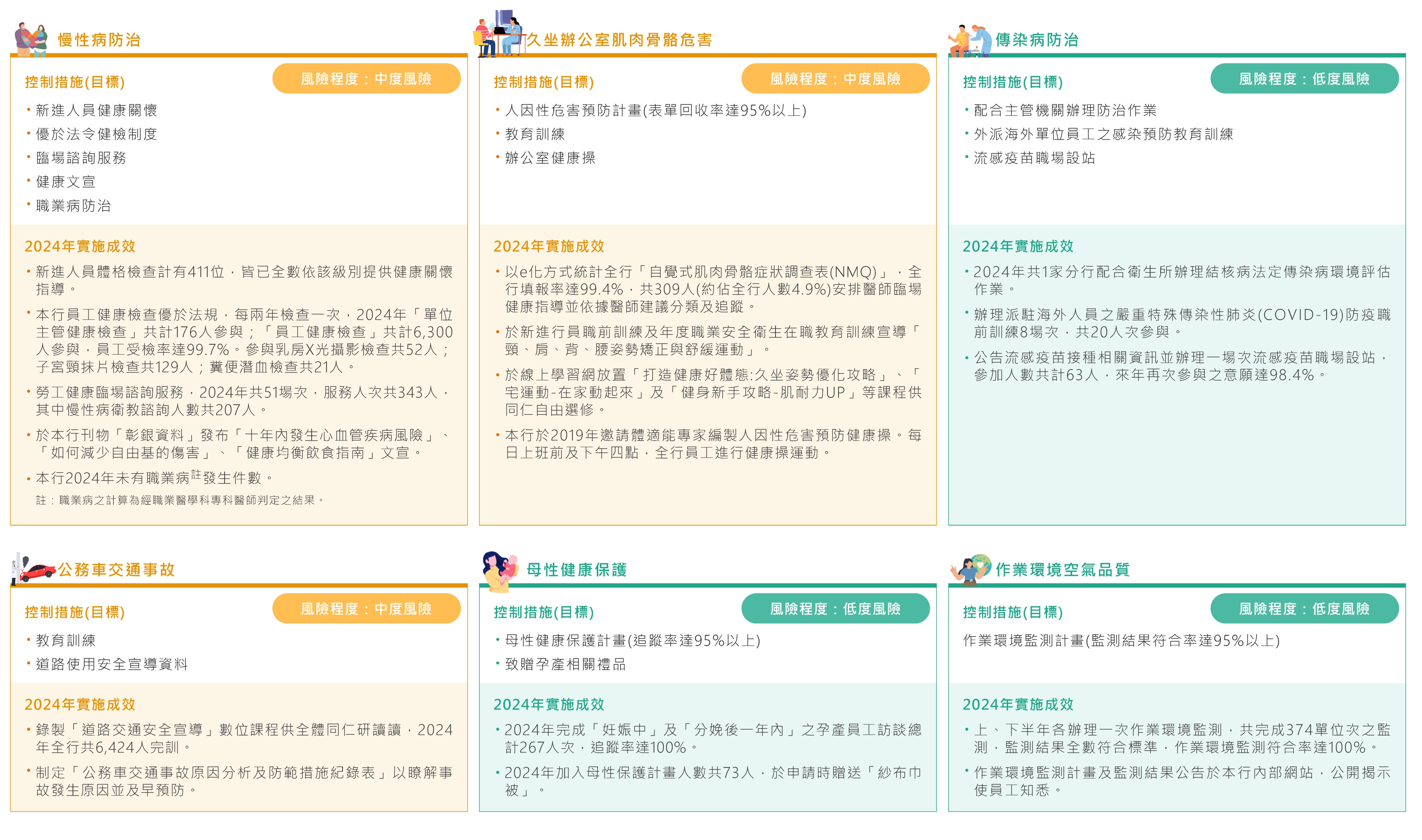 慢性病防治

控制措施(目標)

風險程度：中度風險

• 新進人員健康關懷
• 優於法令健檢制度
• 臨場諮詢服務
• 健康文宣
• 職業病防治

2024年實施成效

• 新進人員體格檢查計有411位，皆已全數依該級別提供健康關懷指導。
• 本行員工健康檢查優於法規，每兩年檢查一次，2024年「單位主管健康檢查」共計176人參與；「員工健康檢查」共計6,300人參與，員工受檢率達99.7%。參與乳房X光攝影檢查共52人；子宮頸抹片檢查共129人；糞便潛血檢查共21人。
• 勞工健康臨場諮詢服務，2024年共51場次，服務人次共343人，其中慢性病衛教諮詢人數共207人。
• 於本行刊物「彰銀資料」發布「十年內發生心血管疾病風險」、「如何減少自由基的傷害」、「健康均衡飲食指南」文宣。
• 本行2024年未有職業病$^{註}$發生件數。

註：職業病之計算為經職業醫學科專科醫師判定之結果。

久坐辦公室肌肉骨骼危害

控制措施(目標)

風險程度：中度風險

• 人因性危害預防計畫(表單回收率達95%以上)
• 教育訓練
• 辦公室健康操

2024年實施成效

• 以e化方式統計全行「自覺式肌肉骨骼症狀調查表(NMQ)」，全行填報率達99.4%，共309人(約佔全行人數4.9%)安排醫師臨場健康指導並依據醫師建議分類及追蹤。
• 於新進行員職前訓練及年度職業安全衛生在職教育訓練宣導「頸、肩、背、腰姿勢矯正與舒緩運動」。
• 於線上學習網放置「打造健康好體態:久坐姿勢優化攻略」、「宅運動-在家動起來」及「健身新手攻略-肌耐力UP」等課程供同仁自由選修。
• 本行於2019年邀請體適能專家編製人因性危害預防健康操。每日上班前及下午四點，全行員工進行健康操運動。

傳染病防治

控制措施(目標)

風險程度：低度風險

• 配合主管機關辦理防治作業
• 外派海外單位員工之感染預防教育訓練
• 流感疫苗職場設站

2024年實施成效

• 2024年共1家分行配合衛生所辦理結核病法定傳染病環境評估作業。
• 辦理派駐海外人員之嚴重特殊傳染性肺炎(COVID-19)防疫職前訓練8場次，共20人次參與。
• 公告流感疫苗接種相關資訊並辦理一場次流感疫苗職場設站，參加人數共計63人，來年再次參與之意願達98.4%。

公務車交通事故

控制措施(目標)

風險程度：中度風險

• 教育訓練
• 道路使用安全宣導資料

2024年實施成效

• 錄製「道路交通安全宣導」數位課程供全體同仁研讀讀，2024年全行共6,424人完訓。
• 制定「公務車交通事故原因分析及防範措施紀錄表」以瞭解事故發生原因並及早預防。

母性健康保護

控制措施(目標)

風險程度：低度風險

• 母性健康保護計畫(追蹤率達95%以上)
• 致贈孕產相關禮品

2024年實施成效

• 2024年完成「妊娠中」及「分娩後一年內」之孕產員工訪談總計267人次，追蹤率達100%。
• 2024年加入母性保護計畫人數共73人，於申請時贈送「紗布巾被」。

作業環境空氣品質

控制措施(目標)

風險程度：低度風險

作業環境監測計畫(監測結果符合率達95%以上)

2024年實施成效

• 上、下半年各辦理一次作業環境監測，共完成374單位次之監測，監測結果全數符合標準，作業環境監測符合率達100%。
• 作業環境監測計畫及監測結果公告於本行內部網站，公開揭示使員工知悉。